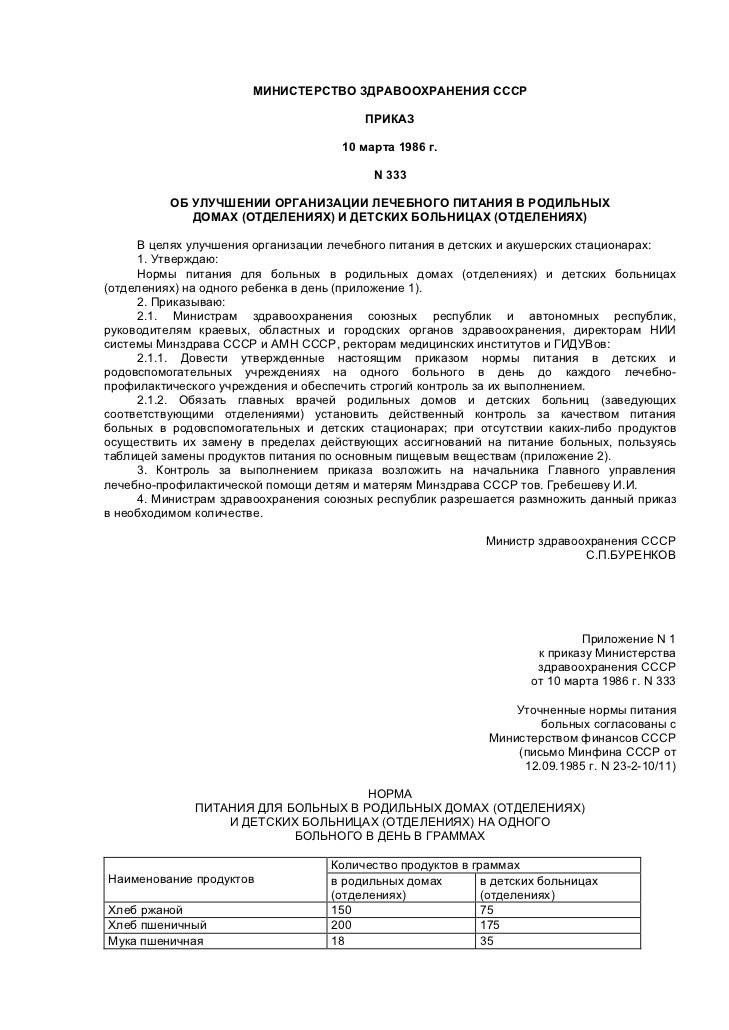 МИНИСТЕРСТВО ЗДРАВООХРАНЕНИЯ СССР

ПРИКАЗ

10 марта 1986 г.

N 333

ОБ УЛУЧШЕНИИ ОРГАНИЗАЦИИ ЛЕЧЕБНОГО ПИТАНИЯ В РОДИЛЬНЫХ ДОМАХ (ОТДЕЛЕНИЯХ) И ДЕТСКИХ БОЛЬНИЦАХ (ОТДЕЛЕНИЯХ)

В целях улучшения организации лечебного питания в детских и акушерских стационарах:
1. Утверждаю:
Нормы питания для больных в родильных домах (отделениях) и детских больницах (отделениях) на одного ребенка в день (приложение 1).
2. Приказываю:
2.1. Министрам здравоохранения союзных республик и автономных республик, руководителям краевых, областных и городских органов здравоохранения, директорам НИИ системы Минздрава СССР и АМН СССР, ректорам медицинских институтов и ГИДУВов:
2.1.1. Довести утвержденные настоящим приказом нормы питания в детских и родовспомогательных учреждениях на одного больного в день до каждого лечебно-профилактического учреждения и обеспечить строгий контроль за их выполнением.
2.1.2. Обязать главных врачей родильных домов и детских больниц (заведующих соответствующими отделениями) установить действенный контроль за качеством питания больных в родовспомогательных и детских стационарах; при отсутствии каких-либо продуктов осуществить их замену в пределах действующих ассигнований на питание больных, пользуясь таблицей замены продуктов питания по основным пищевым веществам (приложение 2).
3. Контроль за выполнением приказа возложить на начальника Главного управления лечебно-профилактической помощи детям и матерям Минздрава СССР тов. Гребешеву И.И.
4. Министрам здравоохранения союзных республик разрешается размножить данный приказ в необходимом количестве.

Министр здравоохранения СССР
С.П.БУРЕНКОВ

Приложение N 1
к приказу Министерства
здравоохранения СССР
от 10 марта 1986 г. N 333

Уточненные нормы питания
больных согласованы с
Министерством финансов СССР
(письмо Минфина СССР от
12.09.1985 г. N 23-2-10/11)

НОРМА
ПИТАНИЯ ДЛЯ БОЛЬНЫХ В РОДИЛЬНЫХ ДОМАХ (ОТДЕЛЕНИЯХ)
И ДЕТСКИХ БОЛЬНИЦАХ (ОТДЕЛЕНИЯХ) НА ОДНОГО
БОЛЬНОГО В ДЕНЬ В ГРАММАХ

| Наименование продуктов | Количество продуктов в граммах | |
|---|---|---|
| | в родильных домах (отделениях) | в детских больницах (отделениях) |
| Хлеб ржаной | 150 | 75 |
| Хлеб пшеничный | 200 | 175 |
| Мука пшеничная | 18 | 35 |